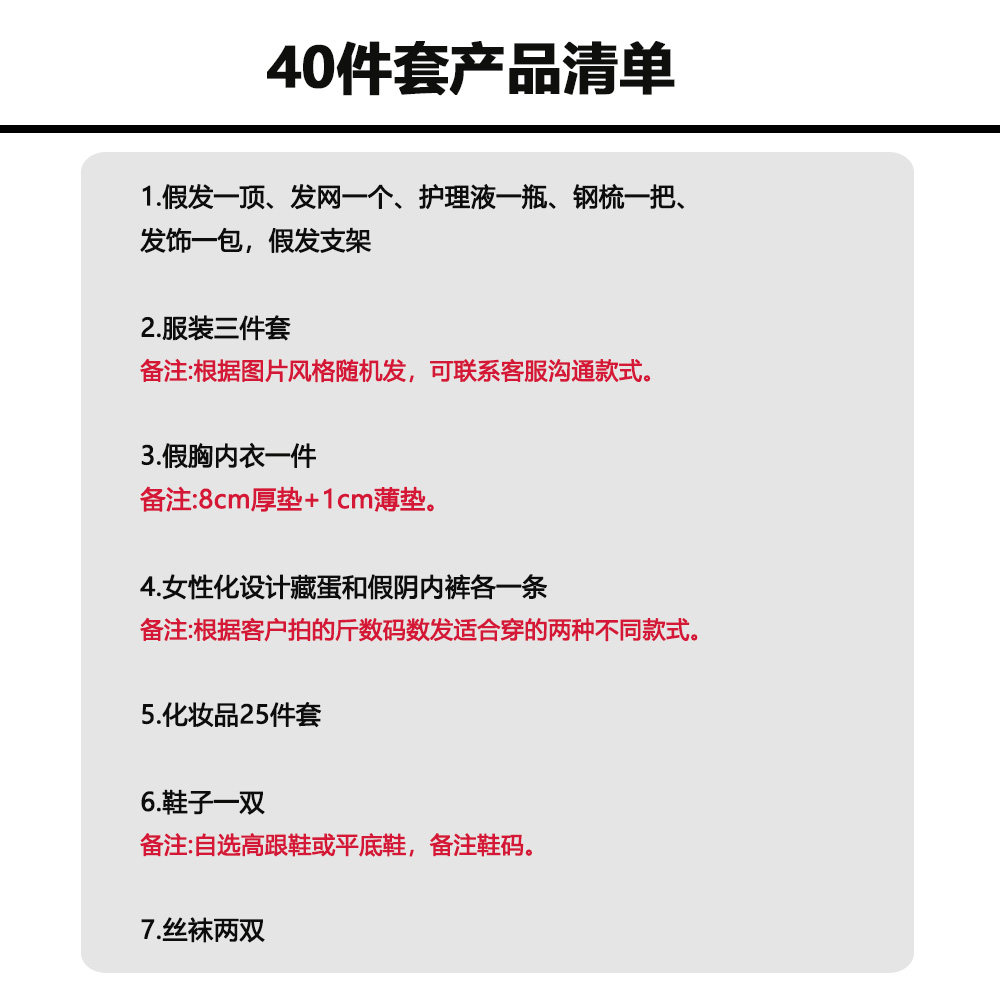 40件套产品清单

1.假发一顶、发网一个、护理液一瓶、钢梳一把、发饰一包，假发支架

2.服装三件套
备注:根据图片风格随机发，可联系客服沟通款式。

3.假胸内衣一件
备注:8cm厚垫+1cm薄垫。

4.女性化设计藏蛋和假阴内裤各一条
备注:根据客户拍的斤数码数发适合穿的两种不同款式。

5.化妆品25件套

6.鞋子一双
备注:自选高跟鞋或平底鞋，备注鞋码。

7.丝袜两双